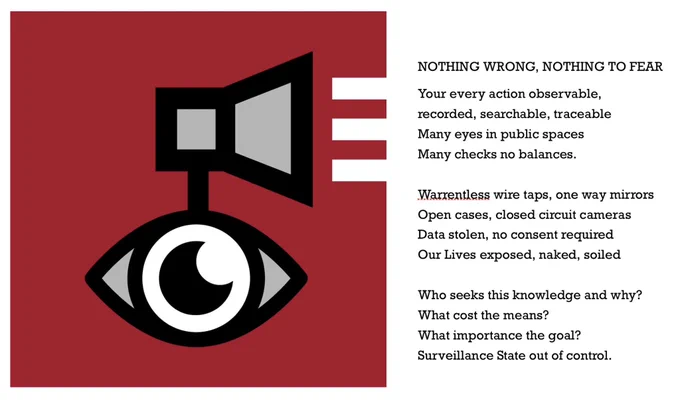 NOTHING WRONG, NOTHING TO FEAR

Your every action observable,
recorded, searchable, traceable
Many eyes in public spaces
Many checks no balances.

Warrentless wire taps, one way mirrors
Open cases, closed circuit cameras
Data stolen, no consent required
Our Lives exposed, naked, soiled

Who seeks this knowledge and why?
What cost the means?
What importance the goal?
Surveillance State out of control.